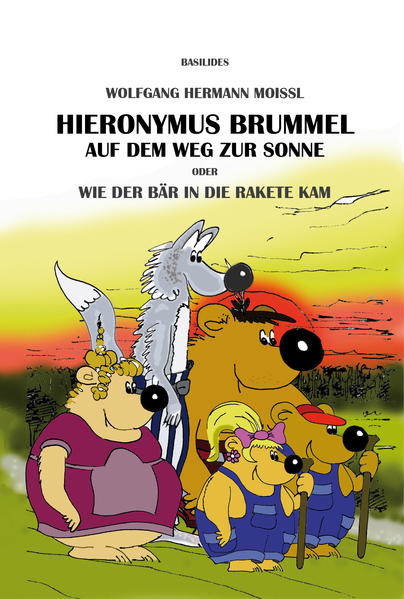 BASILIDES

WOLFGANG HERMANN MOISSL

HIERONYMUS BRUMMEL
AUF DEM WEG ZUR SONNE

ODER

WIE DER BÄR IN DIE RAKETE KAM